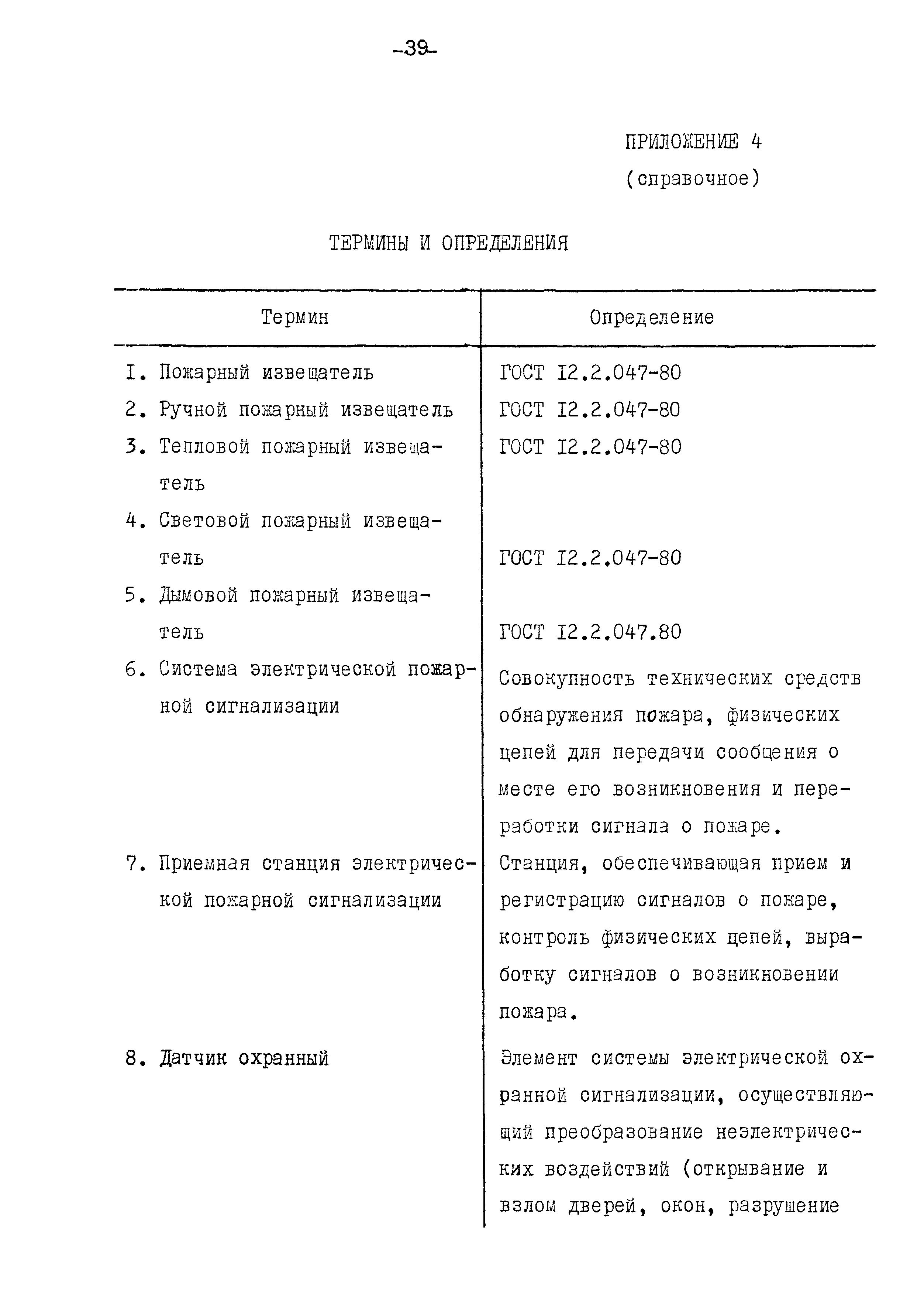 -39-

ПРИЛОЖЕНИЕ 4
(справочное)

ТЕРМИНЫ И ОПРЕДЕЛЕНИЯ

| Термин | Определение |
|---|---|
| I. Пожарный извещатель | ГОСТ I2.2.047-80 |
| 2. Ручной пожарный извещатель | ГОСТ I2.2.047-80 |
| 3. Тепловой пожарный извещатель | ГОСТ I2.2.047-80 |
| 4. Световой пожарный извещатель | ГОСТ I2.2.047-80 |
| 5. Дымовой пожарный извещатель | ГОСТ I2.2.047.80 |
| 6. Система электрической пожарной сигнализации | Совокупность технических средств обнаружения пожара, физических цепей для передачи сообщения о месте его возникновения и переработки сигнала о пожаре. |
| 7. Приемная станция электрической пожарной сигнализации | Станция, обеспечивающая прием и регистрацию сигналов о пожаре, контроль физических цепей, выработку сигналов о возникновении пожара. |
| 8. Датчик охранный | Элемент системы электрической охранной сигнализации, осуществляющий преобразование неэлектрических воздействий (открывание и взлом дверей, окон, разрушение |